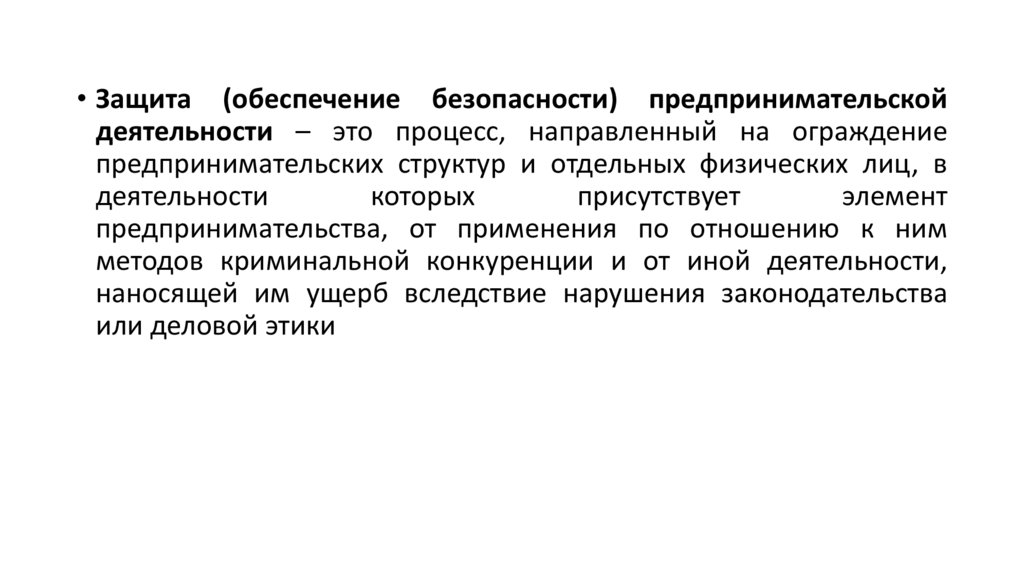 • Защита (обеспечение безопасности) предпринимательской деятельности – это процесс, направленный на ограждение предпринимательских структур и отдельных физических лиц, в деятельности которых присутствует элемент предпринимательства, от применения по отношению к ним методов криминальной конкуренции и от иной деятельности, наносящей им ущерб вследствие нарушения законодательства или деловой этики